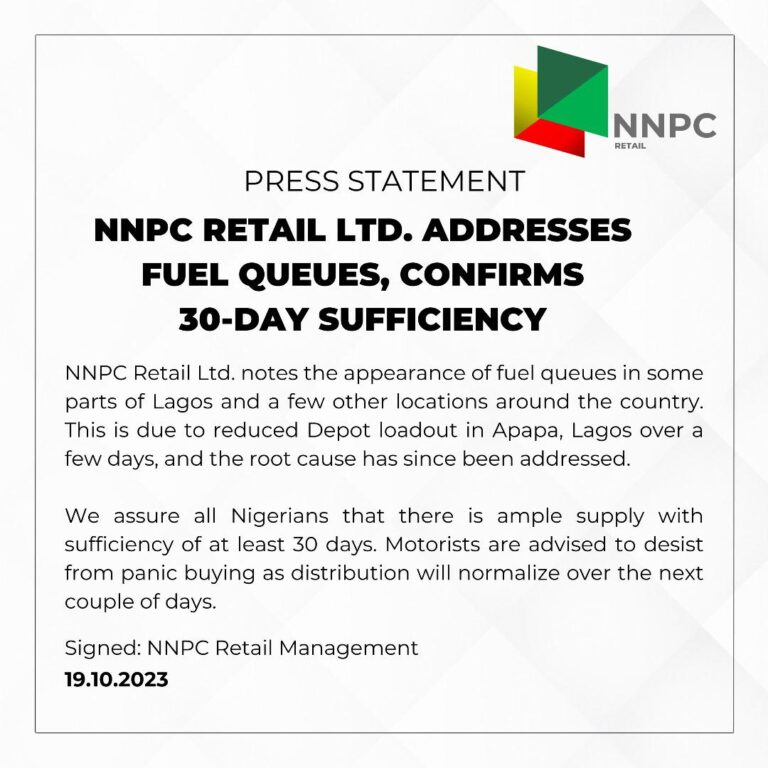 NNPC
RETAIL

PRESS STATEMENT

NNPC RETAIL LTD. ADDRESSES FUEL QUEUES, CONFIRMS 30-DAY SUFFICIENCY

NNPC Retail Ltd. notes the appearance of fuel queues in some parts of Lagos and a few other locations around the country. This is due to reduced Depot loadout in Apapa, Lagos over a few days, and the root cause has since been addressed.

We assure all Nigerians that there is ample supply with sufficiency of at least 30 days. Motorists are advised to desist from panic buying as distribution will normalize over the next couple of days.

Signed: NNPC Retail Management
19.10.2023